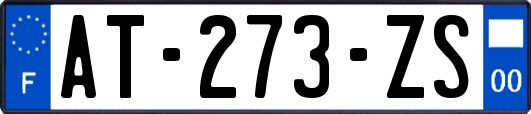 F
AT-273-ZS
00